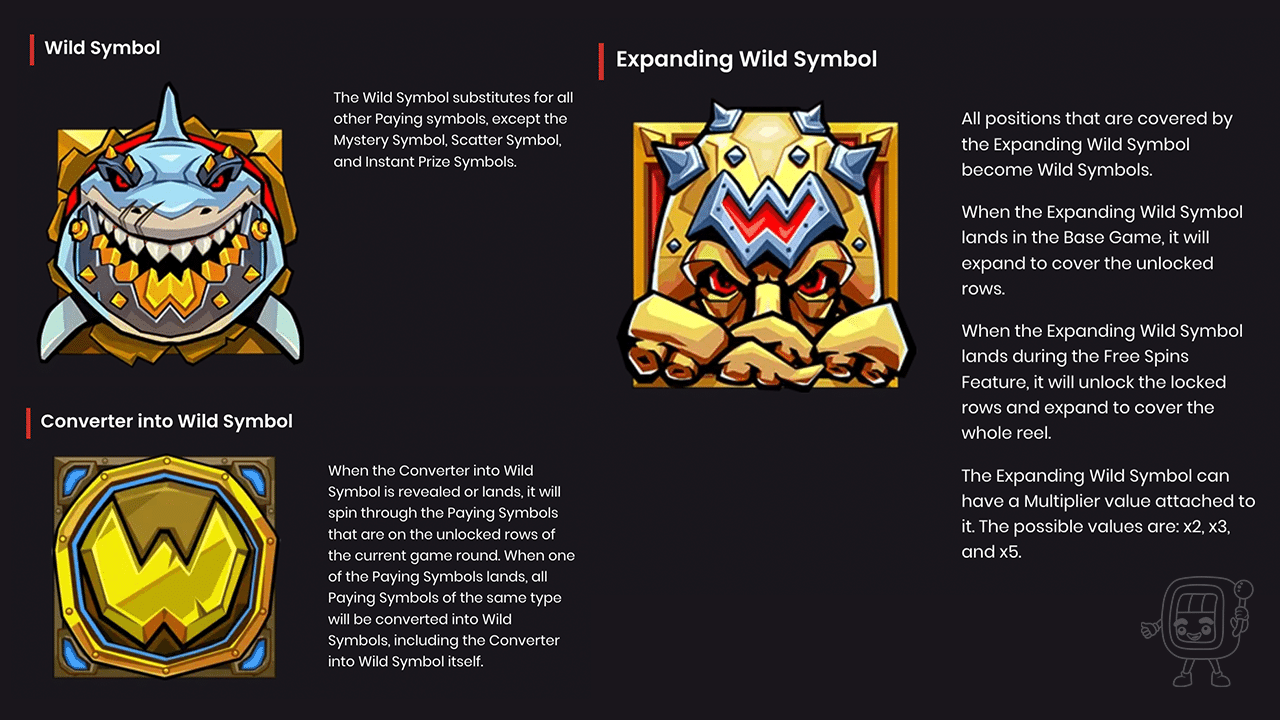 Wild Symbol

The Wild Symbol substitutes for all other Paying symbols, except the Mystery Symbol, Scatter Symbol, and Instant Prize Symbols.

Converter into Wild Symbol

When the Converter into Wild Symbol is revealed or lands, it will spin through the Paying Symbols that are on the unlocked rows of the current game round. When one of the Paying Symbols lands, all Paying Symbols of the same type will be converted into Wild Symbols, including the Converter into Wild Symbol itself.

Expanding Wild Symbol

All positions that are covered by the Expanding Wild Symbol become Wild Symbols.

When the Expanding Wild Symbol lands in the Base Game, it will expand to cover the unlocked rows.

When the Expanding Wild Symbol lands during the Free Spins Feature, it will unlock the locked rows and expand to cover the whole reel.

The Expanding Wild Symbol can have a Multiplier value attached to it. The possible values are: x2, x3, and x5.